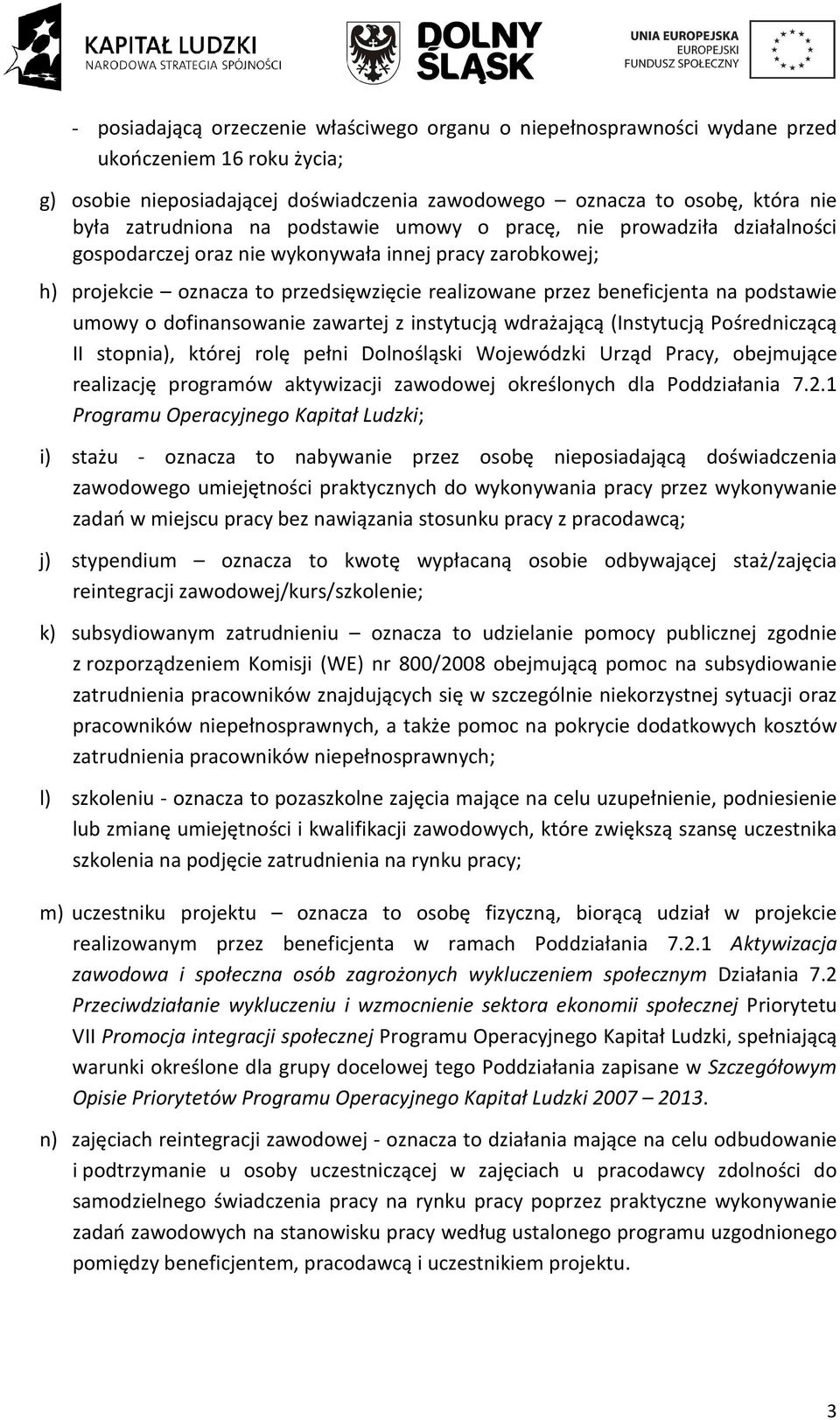 KAPITAŁ LUDZKI
NARODOWA STRATEGIA SPÓJNOŚCI

DOLNY ŚLĄSK

UNIA EUROPEJSKA
EUROPEJSKI
FUNDUSZ SPOŁECZNY

- posiadającą orzeczenie właściwego organu o niepełnosprawności wydane przed ukończeniem 16 roku życia;

g) osobie nieposiadającej doświadczenia zawodowego – oznacza to osobę, która nie była zatrudniona na podstawie umowy o pracę, nie prowadziła działalności gospodarczej oraz nie wykonywała innej pracy zarobkowej;

h) projekcie – oznacza to przedsięwzięcie realizowane przez beneficjenta na podstawie umowy o dofinansowanie zawartej z instytucją wdrażającą (Instytucją Pośredniczącą II stopnia), której rolę pełni Dolnośląski Wojewódzki Urząd Pracy, obejmujące realizację programów aktywizacji zawodowej określonych dla Poddziałania 7.2.1 Programu Operacyjnego Kapitał Ludzki;

i) stażu - oznacza to nabywanie przez osobę nieposiadającą doświadczenia zawodowego umiejętności praktycznych do wykonywania pracy przez wykonywanie zadań w miejscu pracy bez nawiązania stosunku pracy z pracodawcą;

j) stypendium – oznacza to kwotę wypłacaną osobie odbywającej staż/zajęcia reintegracji zawodowej/kurs/szkolenie;

k) subsydiowanym zatrudnieniu – oznacza to udzielanie pomocy publicznej zgodnie z rozporządzeniem Komisji (WE) nr 800/2008 obejmującą pomoc na subsydiowanie zatrudnienia pracowników znajdujących się w szczególnie niekorzystnej sytuacji oraz pracowników niepełnosprawnych, a także pomoc na pokrycie dodatkowych kosztów zatrudnienia pracowników niepełnosprawnych;

l) szkoleniu - oznacza to pozaszkolne zajęcia mające na celu uzupełnienie, podniesienie lub zmianę umiejętności i kwalifikacji zawodowych, które zwiększą szansę uczestnika szkolenia na podjęcie zatrudnienia na rynku pracy;

m) uczestniku projektu – oznacza to osobę fizyczną, biorącą udział w projekcie realizowanym przez beneficjenta w ramach Poddziałania 7.2.1 Aktywizacja zawodowa i społeczna osób zagrożonych wykluczeniem społecznym Działania 7.2 Przeciwdziałanie wykluczeniu i wzmocnienie sektora ekonomii społecznej Priorytetu VII Promocja integracji społecznej Programu Operacyjnego Kapitał Ludzki, spełniającą warunki określone dla grupy docelowej tego Poddziałania zapisane w Szczegółowym Opisie Priorytetów Programu Operacyjnego Kapitał Ludzki 2007 – 2013.

n) zajęciach reintegracji zawodowej - oznacza to działania mające na celu odbudowanie i podtrzymanie u osoby uczestniczącej w zajęciach u pracodawcy zdolności do samodzielnego świadczenia pracy na rynku pracy poprzez praktyczne wykonywanie zadań zawodowych na stanowisku pracy według ustalonego programu uzgodnionego pomiędzy beneficjentem, pracodawcą i uczestnikiem projektu.

3